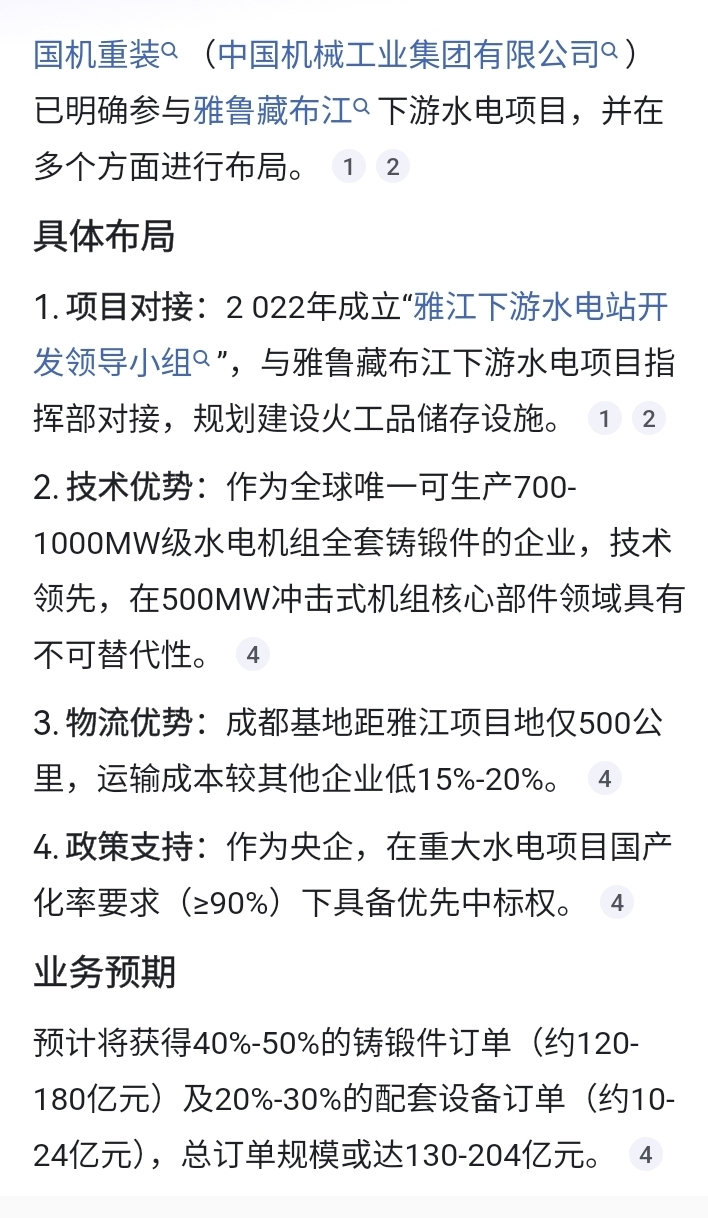 国机重装（中国机械工业集团有限公司）已明确参与雅鲁藏布江下游水电项目，并在多个方面进行布局。 1 2

具体布局

1. 项目对接：2 022年成立“雅江下游水电站开发领导小组”，与雅鲁藏布江下游水电项目指挥部对接，规划建设火工品储存设施。 1 2

2. 技术优势：作为全球唯一可生产700-1000MW级水电机组全套铸锻件的企业，技术领先，在500MW冲击式机组核心部件领域具有不可替代性。 4

3. 物流优势：成都基地距雅江项目地仅500公里，运输成本较其他企业低15%-20%。 4

4. 政策支持：作为央企，在重大水电项目国产化率要求（≥90%）下具备优先中标权。 4

业务预期

预计将获得40%-50%的铸锻件订单（约120-180亿元）及20%-30%的配套设备订单（约10-24亿元），总订单规模或达130-204亿元。 4